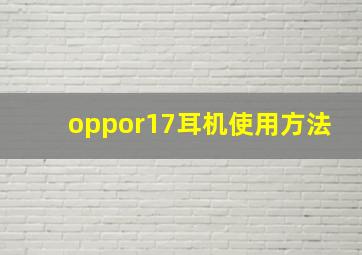 oppor17耳机使用方法